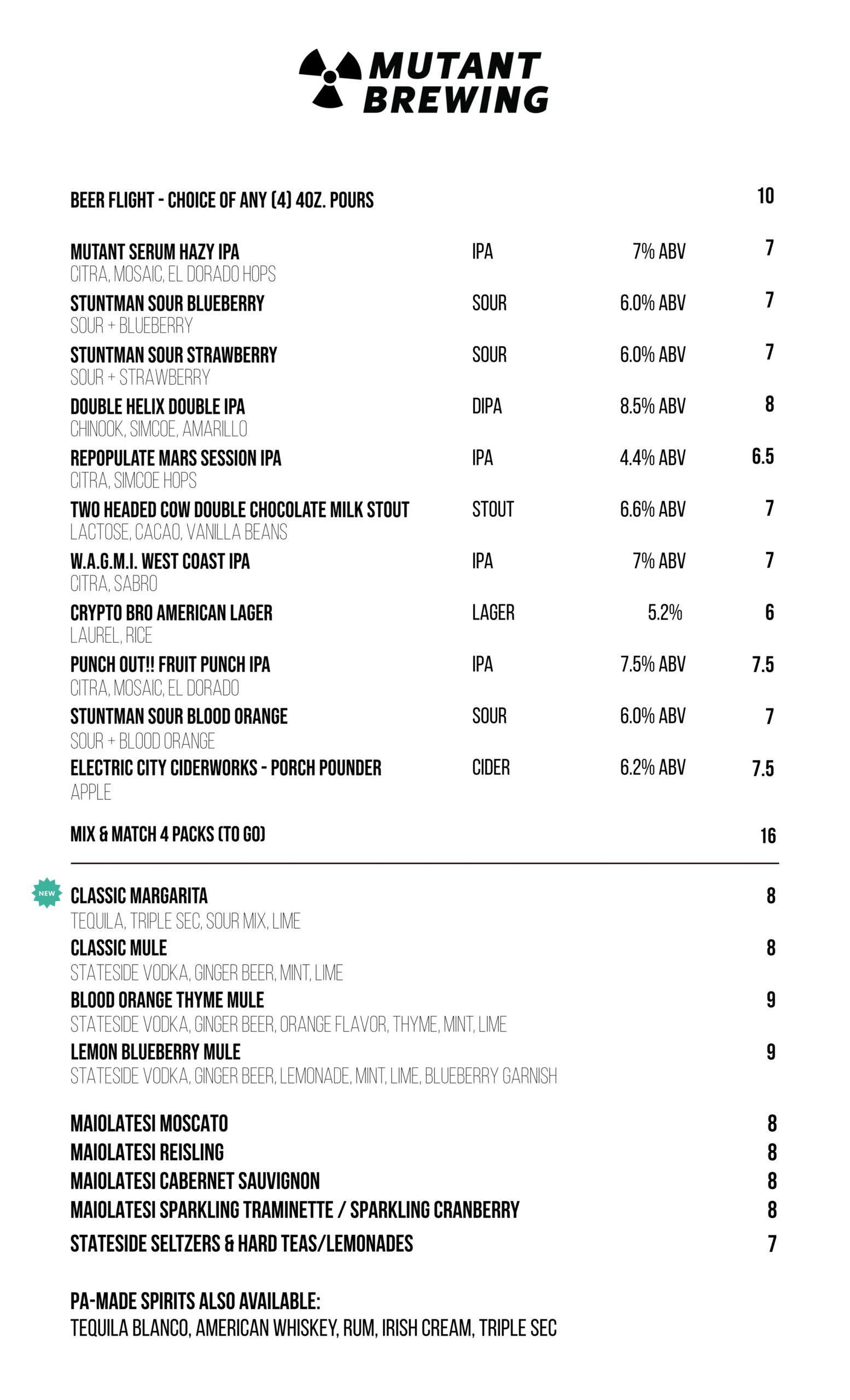 MUTANT BREWING

BEER FLIGHT - CHOICE OF ANY (4) 4OZ. POURS 10

MUTANT SERUM HAZY IPA IPA 7% ABV 7
CITRA, MOSAIC, EL DORADO HOPS
STUNTMAN SOUR BLUEBERRY SOUR 6.0% ABV 7
SOUR + BLUEBERRY
STUNTMAN SOUR STRAWBERRY SOUR 6.0% ABV 7
SOUR + STRAWBERRY
DOUBLE HELIX DOUBLE IPA DIPA 8.5% ABV 8
CHINOOK, SIMCOE, AMARILLO
REPOPULATE MARS SESSION IPA IPA 4.4% ABV 6.5
CITRA, SIMCOE HOPS
TWO HEADED COW DOUBLE CHOCOLATE MILK STOUT STOUT 6.6% ABV 7
LACTOSE, CACAO, VANILLA BEANS
W.A.G.M.I. WEST COAST IPA IPA 7% ABV 7
CITRA, SABRO
CRYPTO BRO AMERICAN LAGER LAGER 5.2% 6
LAUREL, RICE
PUNCH OUT!! FRUIT PUNCH IPA IPA 7.5% ABV 7.5
CITRA, MOSAIC, EL DORADO
STUNTMAN SOUR BLOOD ORANGE SOUR 6.0% ABV 7
SOUR + BLOOD ORANGE
ELECTRIC CITY CIDERWORKS - PORCH POUNDER CIDER 6.2% ABV 7.5
APPLE

MIX & MATCH 4 PACKS (TO GO) 16

NEW
CLASSIC MARGARITA 8
TEQUILA, TRIPLE SEC, SOUR MIX, LIME
CLASSIC MULE 8
STATESIDE VODKA, GINGER BEER, MINT, LIME
BLOOD ORANGE THYME MULE 9
STATESIDE VODKA, GINGER BEER, ORANGE FLAVOR, THYME, MINT, LIME
LEMON BLUEBERRY MULE 9
STATESIDE VODKA, GINGER BEER, LEMONADE, MINT, LIME, BLUEBERRY GARNISH

MAIOLATESI MOSCATO 8
MAIOLATESI REISLING 8
MAIOLATESI CABERNET SAUVIGNON 8
MAIOLATESI SPARKLING TRAMINETTE / SPARKLING CRANBERRY 8
STATESIDE SELTZERS & HARD TEAS/LEMONADES 7

PA-MADE SPIRITS ALSO AVAILABLE:
TEQUILA BLANCO, AMERICAN WHISKEY, RUM, IRISH CREAM, TRIPLE SEC